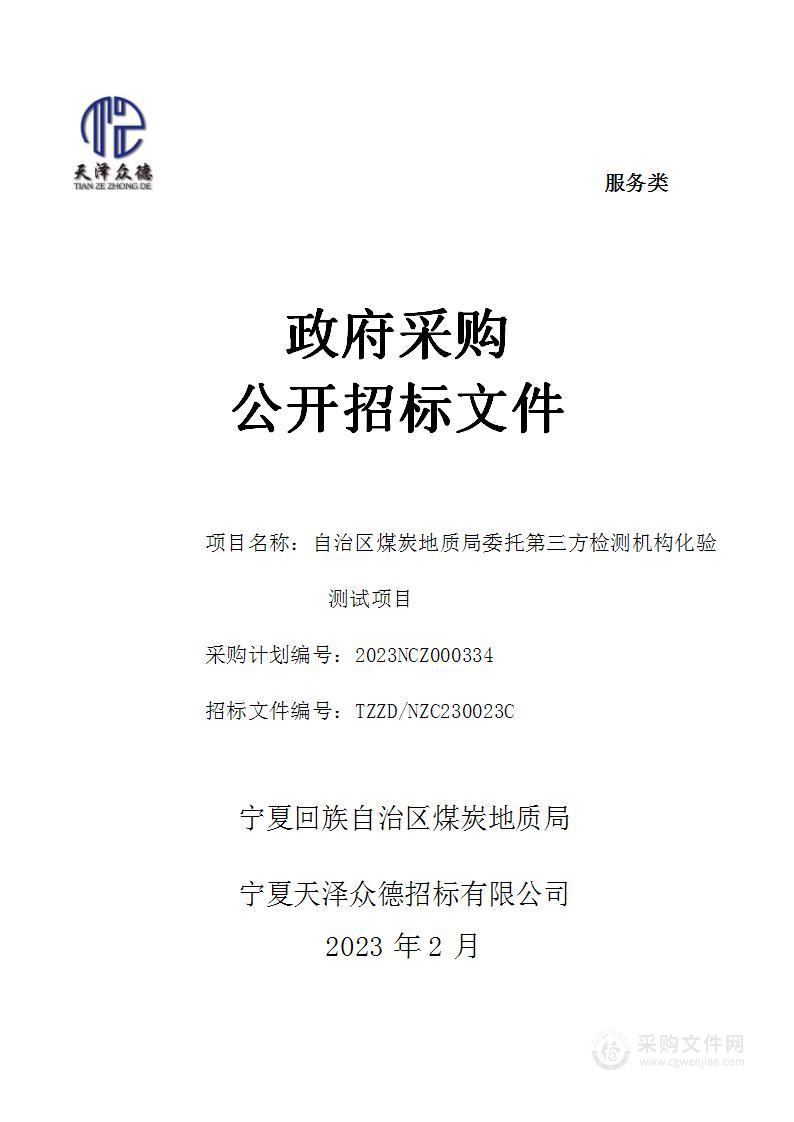 天泽众德
TIAN ZE ZHONG DE

服务类

政府采购
公开招标文件

项目名称：自治区煤炭地质局委托第三方检测机构化验测试项目

采购计划编号：2023NCZ000334

招标文件编号：TZZD/NZC230023C

宁夏回族自治区煤炭地质局

宁夏天泽众德招标有限公司
2023 年 2 月

采购文件网
www.cgwenjian.com